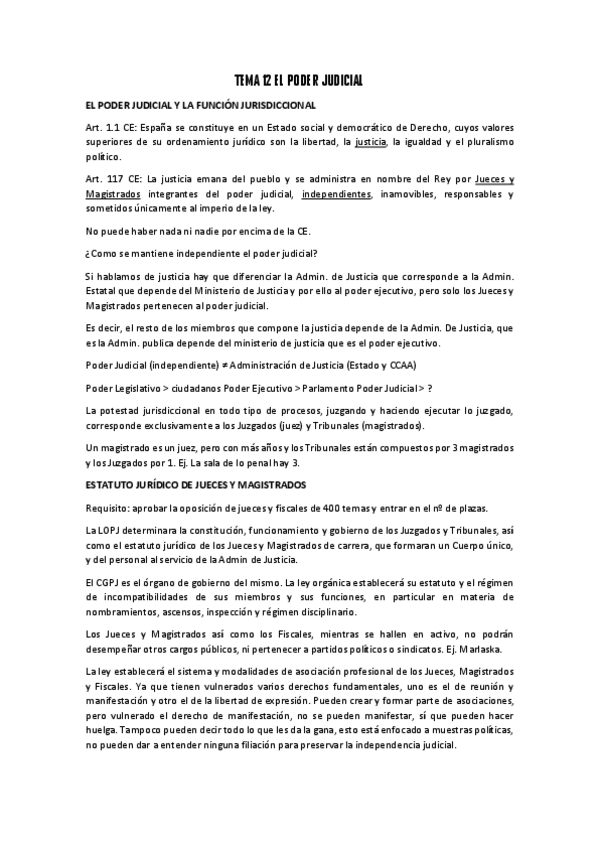 TEMA 12 EL PODER JUDICIAL

EL PODER JUDICIAL Y LA FUNCIÓN JURISDICCIONAL

Art. 1.1 CE: España se constituye en un Estado social y democrático de Derecho, cuyos valores superiores de su ordenamiento jurídico son la libertad, la justicia, la igualdad y el pluralismo político.

Art. 117 CE: La justicia emana del pueblo y se administra en nombre del Rey por Jueces y Magistrados integrantes del poder judicial, independientes, inamovibles, responsables y sometidos únicamente al imperio de la ley.

No puede haber nada ni nadie por encima de la CE.

¿Como se mantiene independiente el poder judicial?

Si hablamos de justicia hay que diferenciar la Admin. de Justicia que corresponde a la Admin. Estatal que depende del Ministerio de Justicia y por ello al poder ejecutivo, pero solo los Jueces y Magistrados pertenecen al poder judicial.

Es decir, el resto de los miembros que compone la justicia depende de la Admin. De Justicia, que es la Admin. publica depende del ministerio de justicia que es el poder ejecutivo.

Poder Judicial (independiente) ≠ Administración de Justicia (Estado y CCAA)

Poder Legislativo > ciudadanos Poder Ejecutivo > Parlamento Poder Judicial > ?

La potestad jurisdiccional en todo tipo de procesos, juzgando y haciendo ejecutar lo juzgado, corresponde exclusivamente a los Juzgados (juez) y Tribunales (magistrados).

Un magistrado es un juez, pero con más años y los Tribunales están compuestos por 3 magistrados y los Juzgados por 1. Ej. La sala de lo penal hay 3.

ESTATUTO JURÍDICO DE JUECES Y MAGISTRADOS

Requisito: aprobar la oposición de jueces y fiscales de 400 temas y entrar en el nº de plazas.

La LOPJ determinara la constitución, funcionamiento y gobierno de los Juzgados y Tribunales, así como el estatuto jurídico de los Jueces y Magistrados de carrera, que formaran un Cuerpo único, y del personal al servicio de la Admin de Justicia.

El CGPJ es el órgano de gobierno del mismo. La ley orgánica establecerá su estatuto y el régimen de incompatibilidades de sus miembros y sus funciones, en particular en materia de nombramientos, ascensos, inspección y régimen disciplinario.

Los Jueces y Magistrados así como los Fiscales, mientras se hallen en activo, no podrán desempeñar otros cargos públicos, ni pertenecer a partidos políticos o sindicatos. Ej. Marlaska.

La ley establecerá el sistema y modalidades de asociación profesional de los Jueces, Magistrados y Fiscales. Ya que tienen vulnerados varios derechos fundamentales, uno es el de reunión y manifestación y otro el de la libertad de expresión. Pueden crear y formar parte de asociaciones, pero vulnerado el derecho de manifestación, no se pueden manifestar, sí que pueden hacer huelga. Tampoco pueden decir todo lo que les da la gana, esto está enfocado a muestras políticas, no pueden dar a entender ninguna filiación para preservar la independencia judicial.